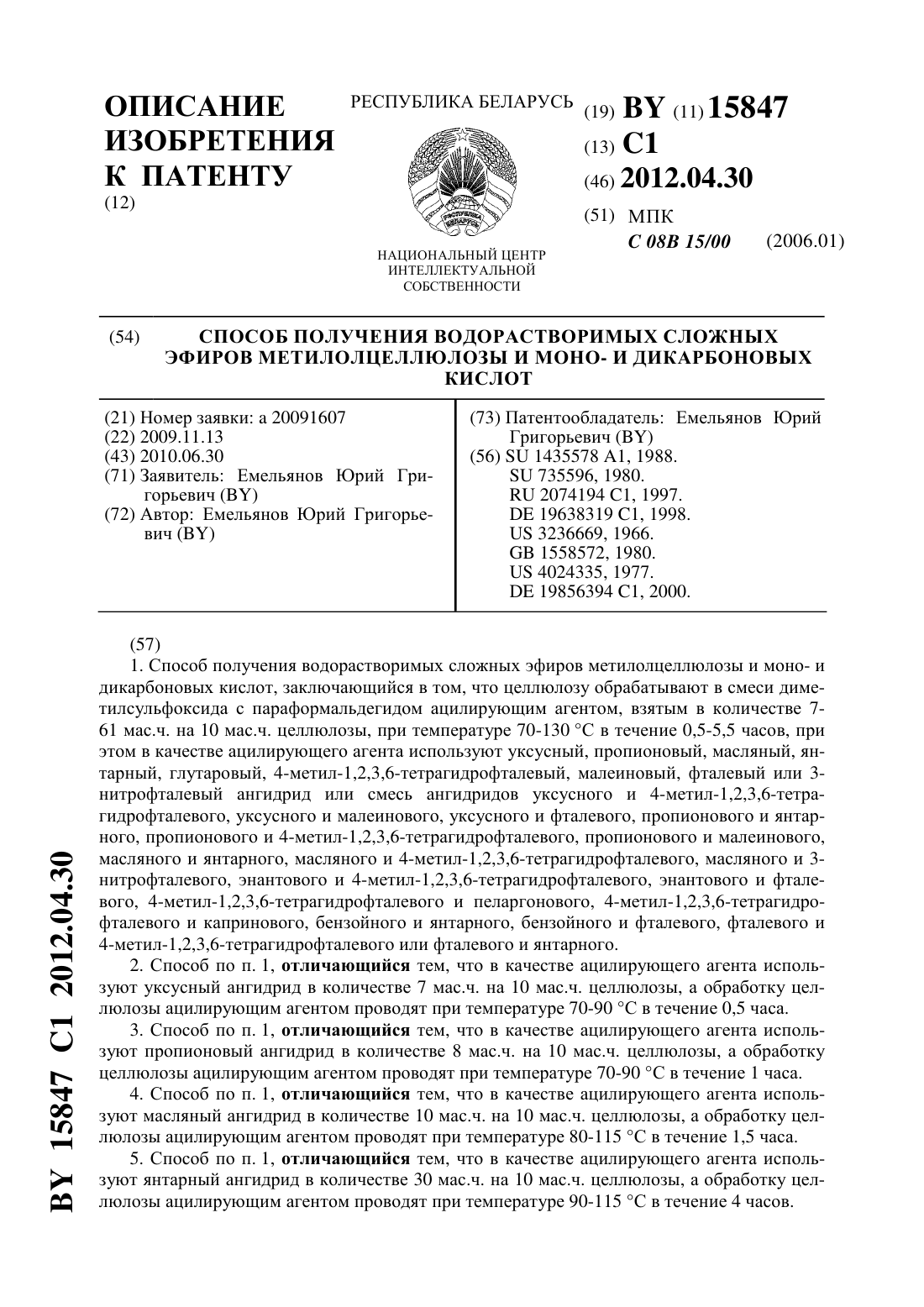 ОПИСАНИЕ ИЗОБРЕТЕНИЯ К ПАТЕНТУ
(12)

РЕСПУБЛИКА БЕЛАРУСЬ

НАЦИОНАЛЬНЫЙ ЦЕНТР ИНТЕЛЛЕКТУАЛЬНОЙ СОБСТВЕННОСТИ

(19) BY (11) 15847
(13) C1
(46) 2012.04.30
(51) МПК
C 08B 15/00 (2006.01)

(54) СПОСОБ ПОЛУЧЕНИЯ ВОДОРАСТВОРИМЫХ СЛОЖНЫХ ЭФИРОВ МЕТИЛОЛЦЕЛЛЮЛОЗЫ И МОНО- И ДИКАРБОНОВЫХ КИСЛОТ

(21) Номер заявки: a 20091607
(22) 2009.11.13
(43) 2010.06.30
(71) Заявитель: Емельянов Юрий Григорьевич (BY)
(72) Автор: Емельянов Юрий Григорьевич (BY)

(73) Патентообладатель: Емельянов Юрий Григорьевич (BY)
(56) SU 1435578 A1, 1988.
SU 735596, 1980.
RU 2074194 C1, 1997.
DE 19638319 C1, 1998.
US 3236669, 1966.
GB 1558572, 1980.
US 4024335, 1977.
DE 19856394 C1, 2000.

(57)
1. Способ получения водорастворимых сложных эфиров метилолцеллюлозы и моно- и дикарбоновых кислот, заключающийся в том, что целлюлозу обрабатывают в смеси диметилсульфоксида с параформальдегидом ацилирующим агентом, взятым в количестве 7-61 мас.ч. на 10 мас.ч. целлюлозы, при температуре 70-130 °C в течение 0,5-5,5 часов, при этом в качестве ацилирующего агента используют уксусный, пропионовый, масляный, янтарный, глутаровый, 4-метил-1,2,3,6-тетрагидрофталевый, малеиновый, фталевый или 3-нитрофталевый ангидрид или смесь ангидридов уксусного и 4-метил-1,2,3,6-тетрагидрофталевого, уксусного и малеинового, уксусного и фталевого, пропионового и янтарного, пропионового и 4-метил-1,2,3,6-тетрагидрофталевого, пропионового и малеинового, масляного и янтарного, масляного и 4-метил-1,2,3,6-тетрагидрофталевого, масляного и 3-нитрофталевого, энантового и 4-метил-1,2,3,6-тетрагидрофталевого, энантового и фталевого, 4-метил-1,2,3,6-тетрагидрофталевого и пеларгонового, 4-метил-1,2,3,6-тетрагидрофталевого и капринового, бензойного и янтарного, бензойного и фталевого, фталевого и 4-метил-1,2,3,6-тетрагидрофталевого или фталевого и янтарного.
2. Способ по п. 1, отличающийся тем, что в качестве ацилирующего агента используют уксусный ангидрид в количестве 7 мас.ч. на 10 мас.ч. целлюлозы, а обработку целлюлозы ацилирующим агентом проводят при температуре 70-90 °C в течение 0,5 часа.
3. Способ по п. 1, отличающийся тем, что в качестве ацилирующего агента используют пропионовый ангидрид в количестве 8 мас.ч. на 10 мас.ч. целлюлозы, а обработку целлюлозы ацилирующим агентом проводят при температуре 70-90 °C в течение 1 часа.
4. Способ по п. 1, отличающийся тем, что в качестве ацилирующего агента используют масляный ангидрид в количестве 10 мас.ч. на 10 мас.ч. целлюлозы, а обработку целлюлозы ацилирующим агентом проводят при температуре 80-115 °C в течение 1,5 часа.
5. Способ по п. 1, отличающийся тем, что в качестве ацилирующего агента используют янтарный ангидрид в количестве 30 мас.ч. на 10 мас.ч. целлюлозы, а обработку целлюлозы ацилирующим агентом проводят при температуре 90-115 °C в течение 4 часов.

BY 15847 C1 2012.04.30